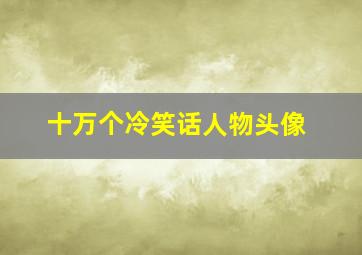 十万个冷笑话人物头像